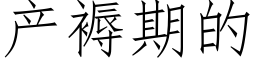 产褥期的